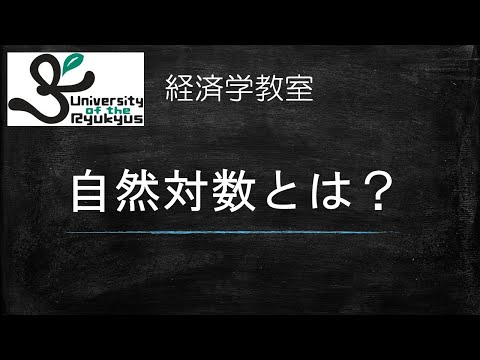 University of the Ryukyus

経済学教室

自然対数とは？